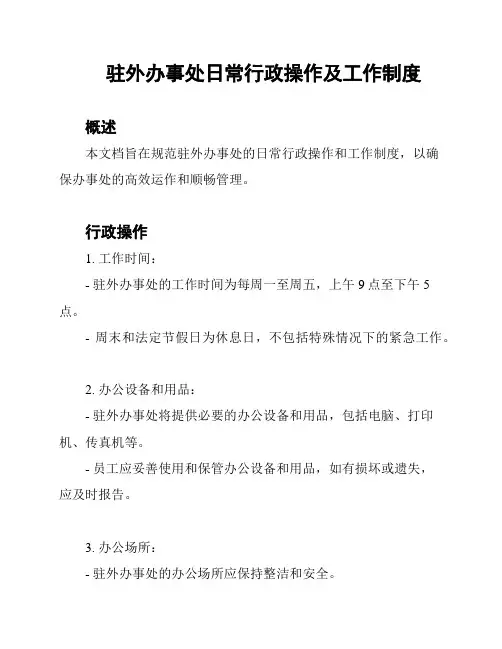 驻外办事处日常行政操作及工作制度

概述

本文档旨在规范驻外办事处的日常行政操作和工作制度，以确保办事处的高效运作和顺畅管理。

行政操作

1. 工作时间：

- 驻外办事处的工作时间为每周一至周五，上午 9 点至下午 5 点。

- 周末和法定节假日为休息日，不包括特殊情况下的紧急工作。

2. 办公设备和用品：

- 驻外办事处将提供必要的办公设备和用品，包括电脑、打印机、传真机等。

- 员工应妥善使用和保管办公设备和用品，如有损坏或遗失，应及时报告。

3. 办公场所：

- 驻外办事处的办公场所应保持整洁和安全。